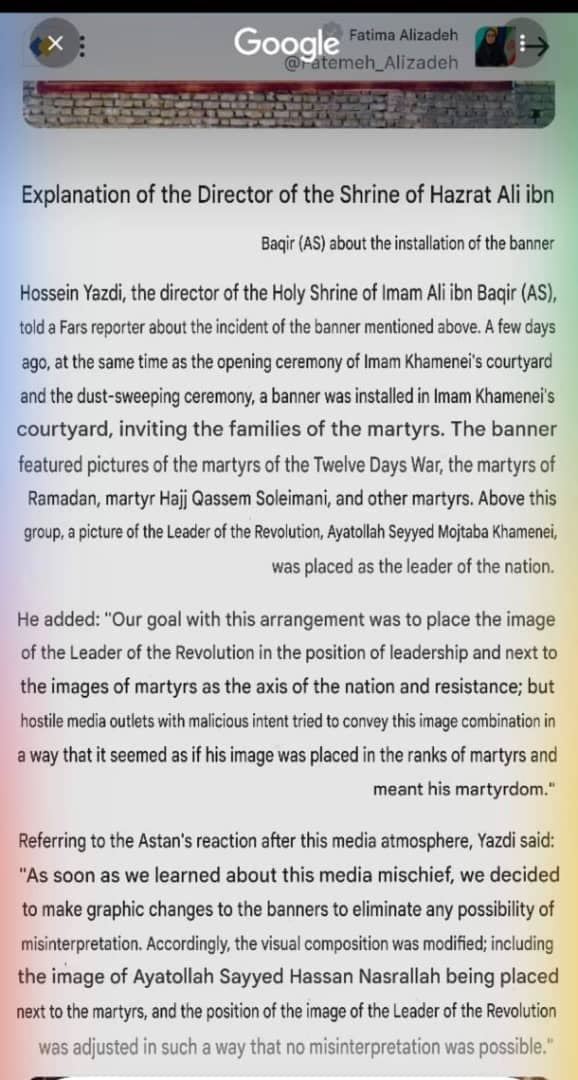 Google Fatima Alizadeh @Fatemeh_Alizadeh

Explanation of the Director of the Shrine of Hazrat Ali ibn Baqir (AS) about the installation of the banner

Hossein Yazdi, the director of the Holy Shrine of Imam Ali ibn Baqir (AS), told a Fars reporter about the incident of the banner mentioned above. A few days ago, at the same time as the opening ceremony of Imam Khamenei's courtyard and the dust-sweeping ceremony, a banner was installed in Imam Khamenei's courtyard, inviting the families of the martyrs. The banner featured pictures of the martyrs of the Twelve Days War, the martyrs of Ramadan, martyr Hajj Qassem Soleimani, and other martyrs. Above this group, a picture of the Leader of the Revolution, Ayatollah Seyyed Mojtaba Khamenei, was placed as the leader of the nation.

He added: "Our goal with this arrangement was to place the image of the Leader of the Revolution in the position of leadership and next to the images of martyrs as the axis of the nation and resistance; but hostile media outlets with malicious intent tried to convey this image combination in a way that it seemed as if his image was placed in the ranks of martyrs and meant his martyrdom."

Referring to the Astan's reaction after this media atmosphere, Yazdi said: "As soon as we learned about this media mischief, we decided to make graphic changes to the banners to eliminate any possibility of misinterpretation. Accordingly, the visual composition was modified; including the image of Ayatollah Sayyed Hassan Nasrallah being placed next to the martyrs, and the position of the image of the Leader of the Revolution was adjusted in such a way that no misinterpretation was possible."